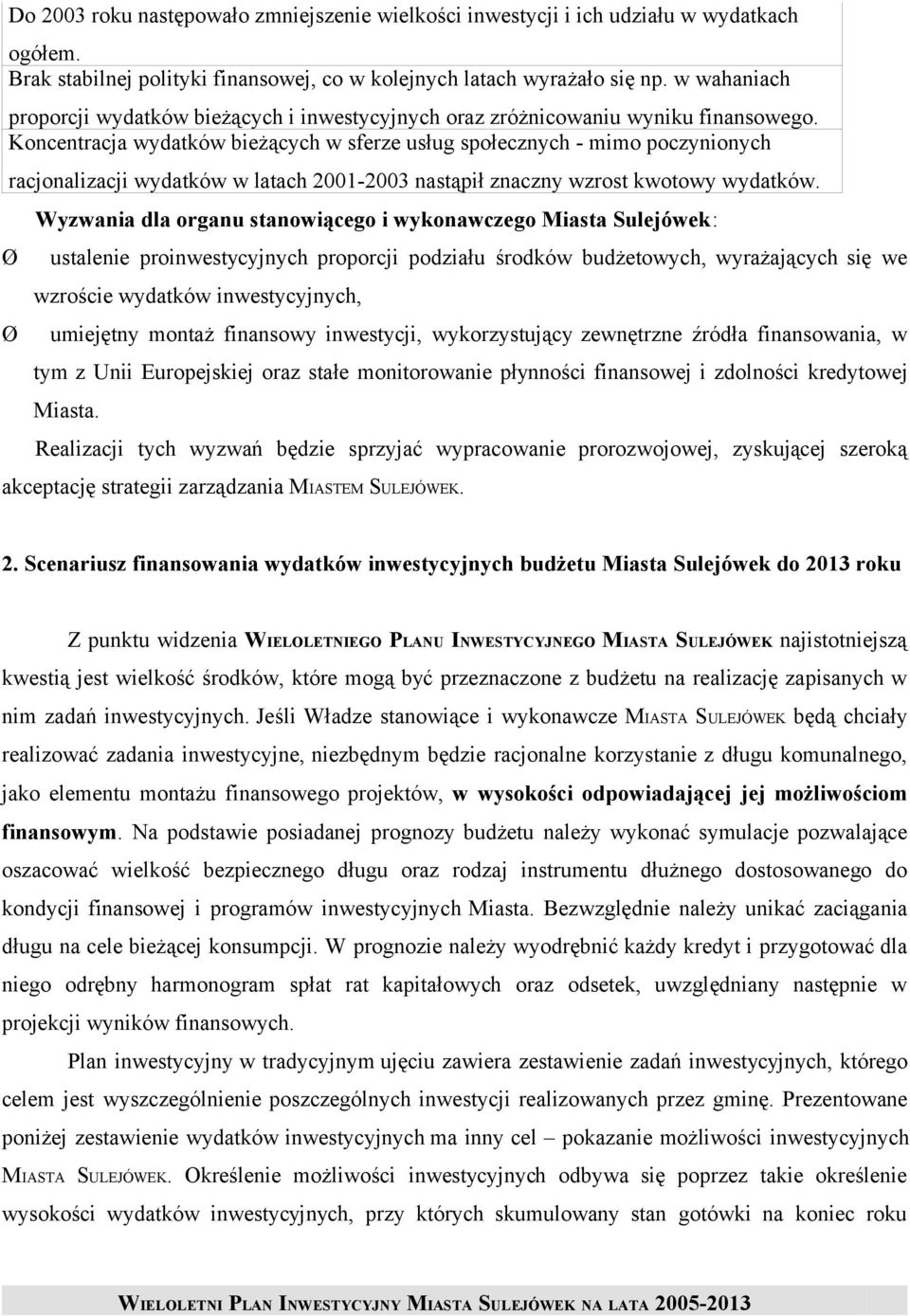 Do 2003 roku następowało zmniejszenie wielkości inwestycji i ich udziału w wydatkach ogółem.
Brak stabilnej polityki finansowej, co w kolejnych latach wyrażało się np. w wahaniach proporcji wydatków bieżących i inwestycyjnych oraz zróżnicowaniu wyniku finansowego.
Koncentracja wydatków bieżących w sferze usług społecznych - mimo poczynionych racjonalizacji wydatków w latach 2001-2003 nastąpił znaczny wzrost kwotowy wydatków.

Wyzwania dla organu stanowiącego i wykonawczego Miasta Sulejówek:

Ø ustalenie proinwestycyjnych proporcji podziału środków budżetowych, wyrażających się we wzroście wydatków inwestycyjnych,

Ø umiejętny montaż finansowy inwestycji, wykorzystujący zewnętrzne źródła finansowania, w tym z Unii Europejskiej oraz stałe monitorowanie płynności finansowej i zdolności kredytowej Miasta.

Realizacji tych wyzwań będzie sprzyjać wypracowanie prorozwojowej, zyskującej szeroką akceptację strategii zarządzania MIASTEM SULEJÓWEK.

2. Scenariusz finansowania wydatków inwestycyjnych budżetu Miasta Sulejówek do 2013 roku

Z punktu widzenia WIELOLETNIEGO PLANU INWESTYCYJNEGO MIASTA SULEJÓWEK najistotniejszą kwestią jest wielkość środków, które mogą być przeznaczone z budżetu na realizację zapisanych w nim zadań inwestycyjnych. Jeśli Władze stanowiące i wykonawcze MIASTA SULEJÓWEK będą chciały realizować zadania inwestycyjne, niezbędnym będzie racjonalne korzystanie z długu komunalnego, jako elementu montażu finansowego projektów, w wysokości odpowiadającej jej możliwościom finansowym. Na podstawie posiadanej prognozy budżetu należy wykonać symulacje pozwalające oszacować wielkość bezpiecznego długu oraz rodzaj instrumentu dłużnego dostosowanego do kondycji finansowej i programów inwestycyjnych Miasta. Bezwzględnie należy unikać zaciągania długu na cele bieżącej konsumpcji. W prognozie należy wyodrębnić każdy kredyt i przygotować dla niego odrębny harmonogram spłat rat kapitałowych oraz odsetek, uwzględniany następnie w projekcji wyników finansowych.

Plan inwestycyjny w tradycyjnym ujęciu zawiera zestawienie zadań inwestycyjnych, którego celem jest wyszczególnienie poszczególnych inwestycji realizowanych przez gminę. Prezentowane poniżej zestawienie wydatków inwestycyjnych ma inny cel – pokazanie możliwości inwestycyjnych MIASTA SULEJÓWEK. Określenie możliwości inwestycyjnych odbywa się poprzez takie określenie wysokości wydatków inwestycyjnych, przy których skumulowany stan gotówki na koniec roku

WIELOLETNI PLAN INWESTYCYJNY MIASTA SULEJÓWEK NA LATA 2005-2013